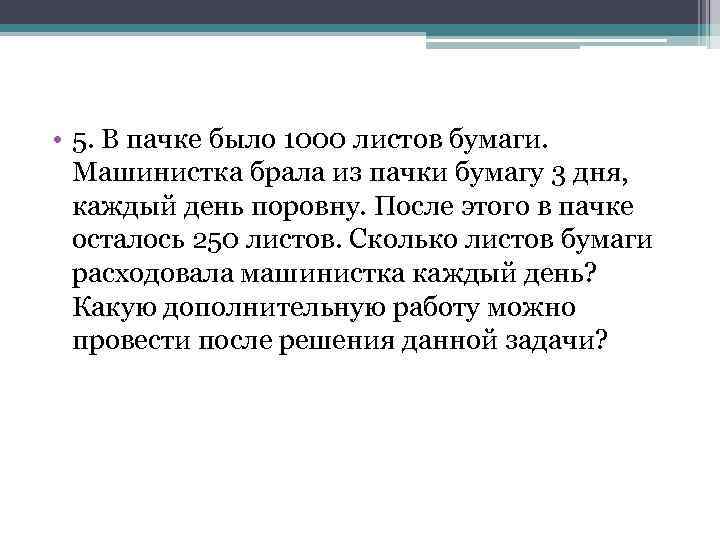 • 5. В пачке было 1000 листов бумаги. Машинистка брала из пачки бумагу 3 дня, каждый день поровну. После этого в пачке осталось 250 листов. Сколько листов бумаги расходовала машинистка каждый день? Какую дополнительную работу можно провести после решения данной задачи?